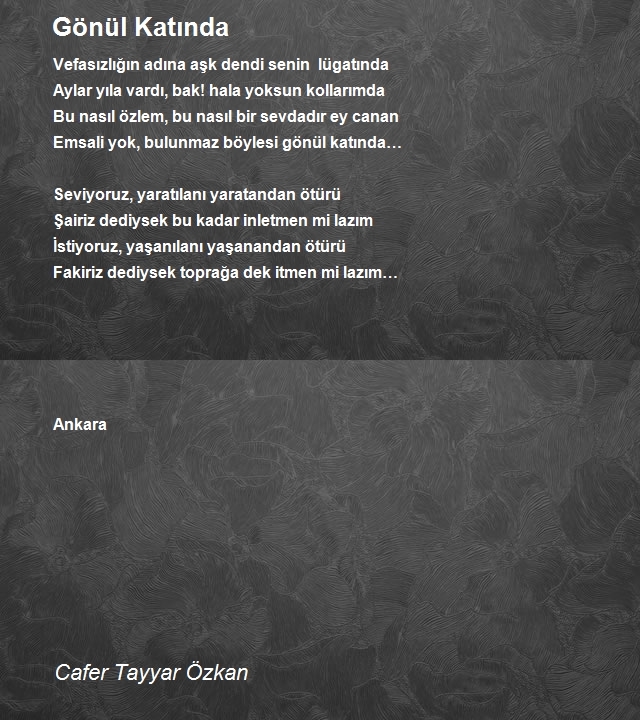 Gönül Katında

Vefasızlığın adına aşk dendi senin lügatında
Aylar yıla vardı, bak! hala yoksun kollarımda
Bu nasıl özlem, bu nasıl bir sevdadır ey canan
Emsali yok, bulunmaz böylesi gönül katında…

Seviyoruz, yaratılanı yaratandan ötürü
Şairiz dediysek bu kadar inletmen mi lazım
İstiyoruz, yaşanılanı yaşanandan ötürü
Fakiriz dediysek toprağa dek itmen mi lazım…

Ankara

Cafer Tayyar Özkan